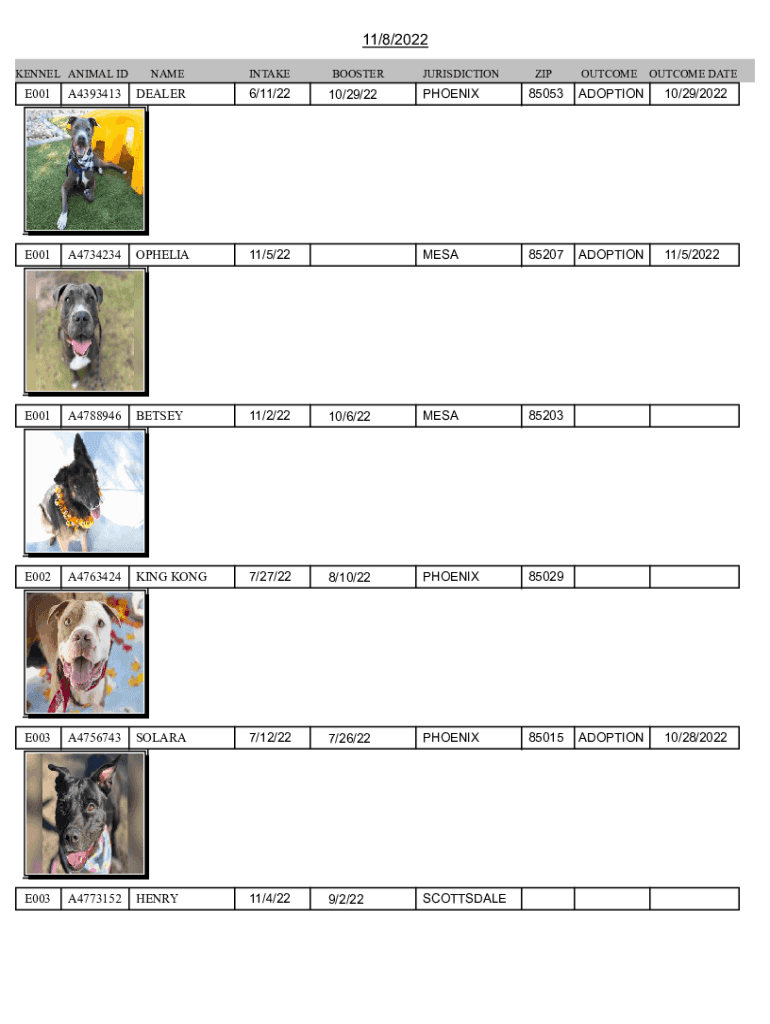 11/8/2022

| KENNEL | ANIMAL ID | NAME | INTAKE | BOOSTER | JURISDICTION | ZIP | OUTCOME | OUTCOME DATE |
|---|---|---|---|---|---|---|---|---|
| E001 | A4393413 | DEALER | 6/11/22 | 10/29/22 | PHOENIX | 85053 | ADOPTION | 10/29/2022 |
| E001 | A4734234 | OPHELIA | 11/5/22 | | MESA | 85207 | ADOPTION | 11/5/2022 |
| E001 | A4788946 | BETSEY | 11/2/22 | 10/6/22 | MESA | 85203 | | |
| E002 | A4763424 | KING KONG | 7/27/22 | 8/10/22 | PHOENIX | 85029 | | |
| E003 | A4756743 | SOLARA | 7/12/22 | 7/26/22 | PHOENIX | 85015 | ADOPTION | 10/28/2022 |
| E003 | A4773152 | HENRY | 11/4/22 | 9/2/22 | SCOTTSDALE | | | |